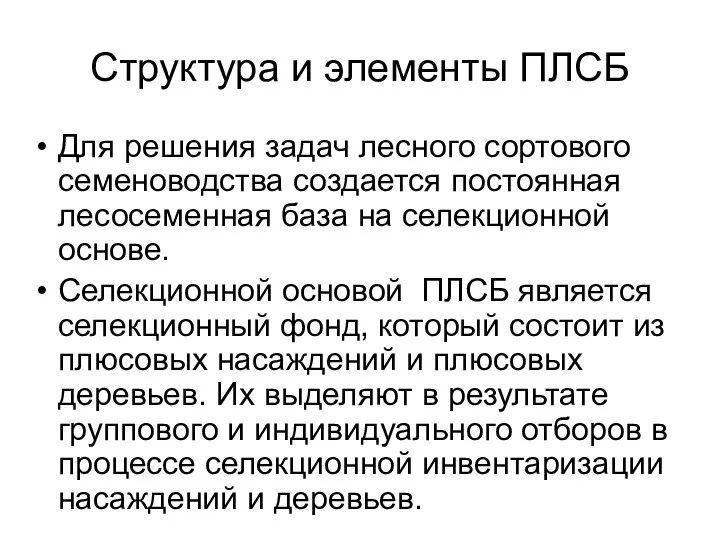 Структура и элементы ПЛСБ

• Для решения задач лесного сортового семеноводства создается постоянная лесосеменная база на селекционной основе.

• Селекционной основой ПЛСБ является селекционный фонд, который состоит из плюсовых насаждений и плюсовых деревьев. Их выделяют в результате группового и индивидуального отборов в процессе селекционной инвентаризации насаждений и деревьев.